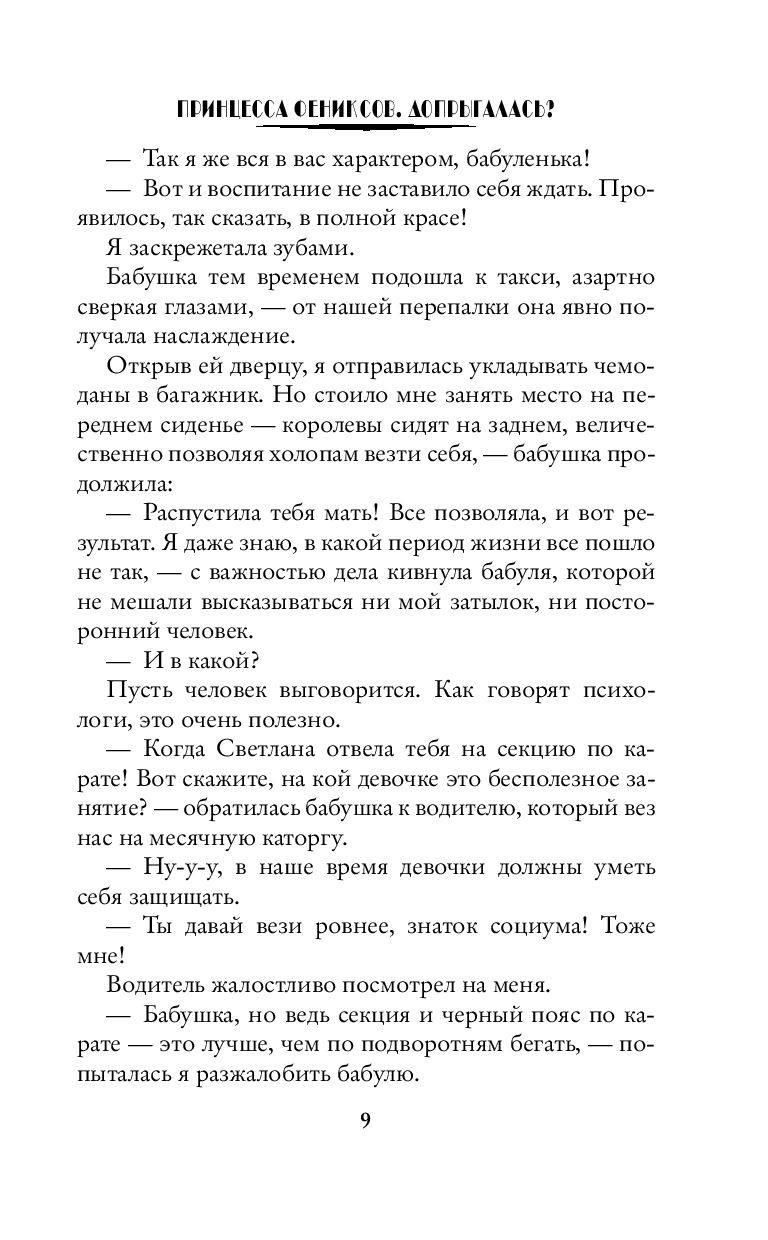 ПРИНЦЕССА ФЕНИКСОВ. ДОПРЫГАЛАСЬ?

— Так я же вся в вас характером, бабуленька!

— Вот и воспитание не заставило себя ждать. Проявилось, так сказать, в полной красе!

Я заскрежетала зубами.

Бабушка тем временем подошла к такси, азартно сверкая глазами, — от нашей перепалки она явно получала наслаждение.

Открыв ей дверцу, я отправилась укладывать чемоданы в багажник. Но стоило мне занять место на переднем сиденье — королевы сидят на заднем, величественно позволяя холопам везти себя, — бабушка продолжила:

— Распустила тебя мать! Все позволяла, и вот результат. Я даже знаю, в какой период жизни все пошло не так, — с важностью дела кивнула бабуля, которой не мешали высказываться ни мой затылок, ни посторонний человек.

— И в какой?

Пусть человек выговорится. Как говорят психологи, это очень полезно.

— Когда Светлана отвела тебя на секцию по карате! Вот скажите, на кой девочке это бесполезное занятие? — обратилась бабушка к водителю, который вез нас на месячную каторгу.

— Ну-у-у, в наше время девочки должны уметь себя защищать.

— Ты давай вези ровнее, знаток социума! Тоже мне!

Водитель жалостливо посмотрел на меня.

— Бабушка, но ведь секция и черный пояс по карате — это лучше, чем по подворотням бегать, — попыталась я разжалобить бабулю.

9